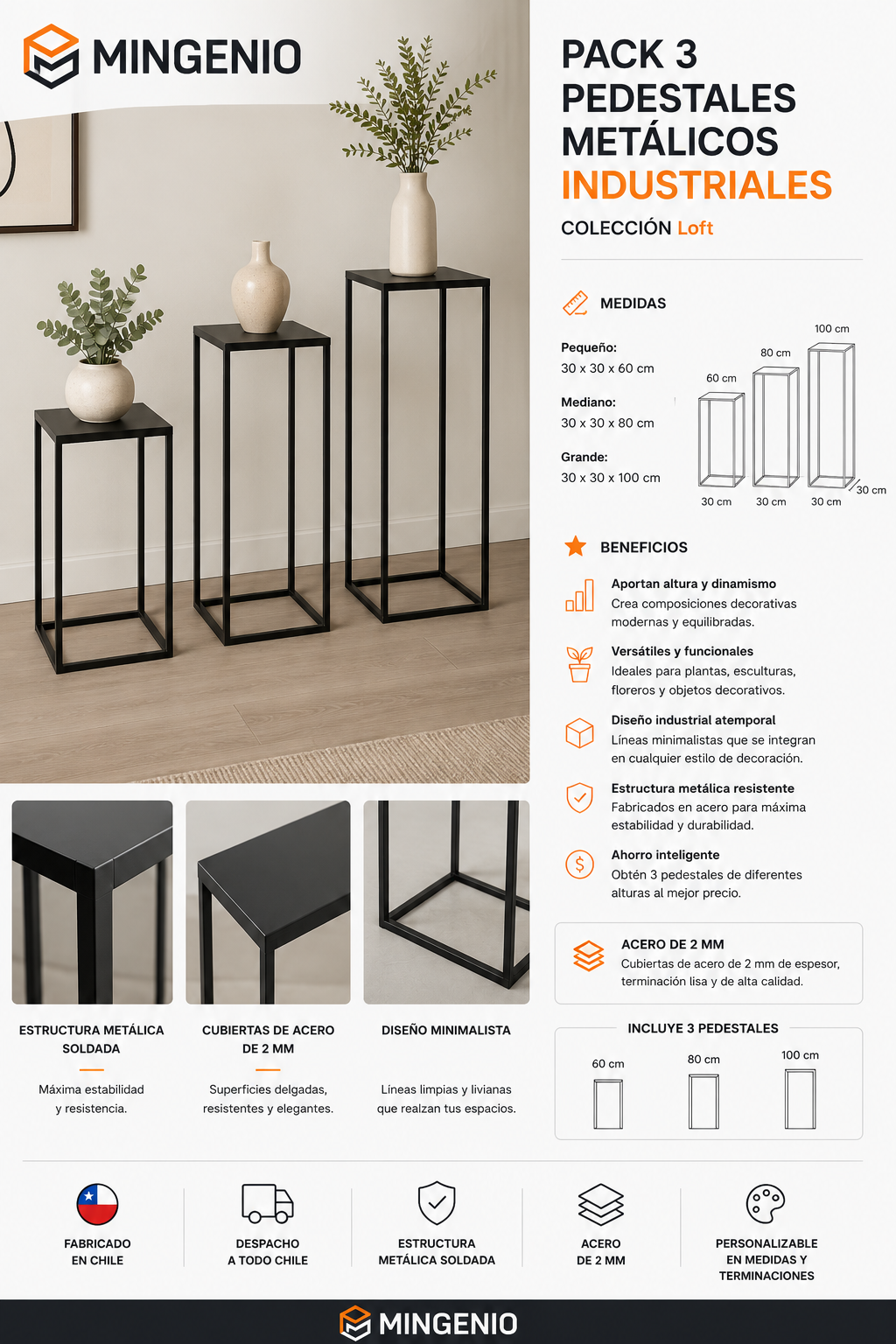 MINGENIO

PACK 3 PEDESTALES METÁLICOS INDUSTRIALES

COLECCIÓN Loft

MEDIDAS

Pequeño:
30 x 30 x 60 cm

Mediano:
30 x 30 x 80 cm

Grande:
30 x 30 x 100 cm

60 cm
80 cm
100 cm
30 cm
30 cm
30 cm
30 cm

BENEFICIOS

Aportan altura y dinamismo
Crea composiciones decorativas modernas y equilibradas.

Versátiles y funcionales
Ideales para plantas, esculturas, floreros y objetos decorativos.

Diseño industrial atemporal
Líneas minimalistas que se integran en cualquier estilo de decoración.

Estructura metálica resistente
Fabricados en acero para máxima estabilidad y durabilidad.

Ahorro inteligente
Obtén 3 pedestales de diferentes alturas al mejor precio.

ACERO DE 2 MM
Cubiertas de acero de 2 mm de espesor, terminación lisa y de alta calidad.

INCLUYE 3 PEDESTALES
60 cm
80 cm
100 cm

ESTRUCTURA METÁLICA SOLDADA
Máxima estabilidad y resistencia.

CUBIERTAS DE ACERO DE 2 MM
Superficies delgadas, resistentes y elegantes.

DISEÑO MINIMALISTA
Líneas limpias y livianas que realzan tus espacios.

FABRICADO EN CHILE

DESPACHO A TODO CHILE

ESTRUCTURA METÁLICA SOLDADA

ACERO DE 2 MM

PERSONALIZABLE EN MEDIDAS Y TERMINACIONES

MINGENIO